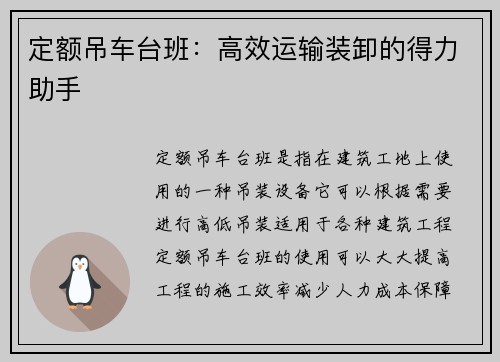 定额吊车台班：高效运输装卸的得力助手

定额吊车台班是指在建筑工地上使用的一种吊装设备它可以根据需要进行高低吊装适用于各种建筑工程定额吊车台班的使用可以大大提高工程的施工效率减少人力成本保障